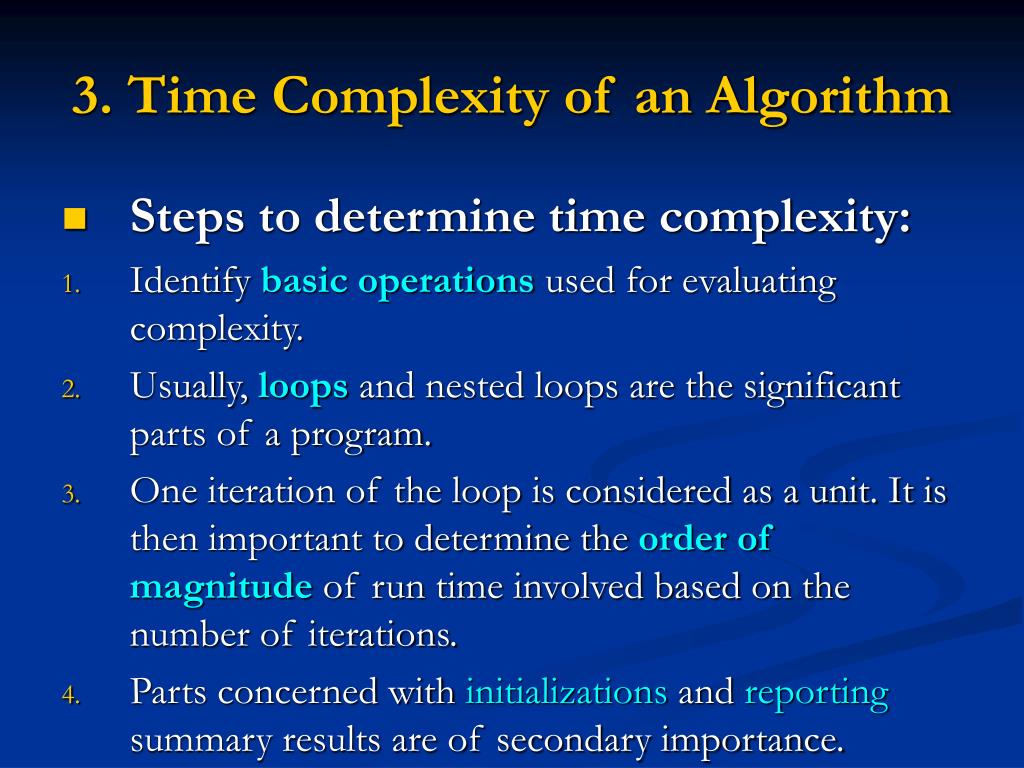 3. Time Complexity of an Algorithm

Steps to determine time complexity:

1. Identify basic operations used for evaluating complexity.
2. Usually, loops and nested loops are the significant parts of a program.
3. One iteration of the loop is considered as a unit. It is then important to determine the order of magnitude of run time involved based on the number of iterations.
4. Parts concerned with initializations and reporting summary results are of secondary importance.